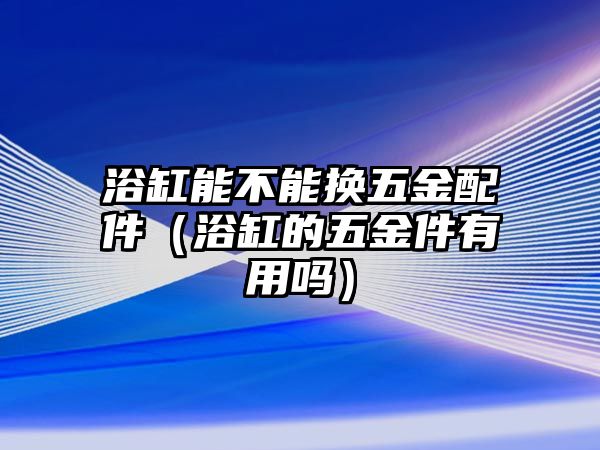 浴缸能不能换五金配件（浴缸的五金件有用吗）